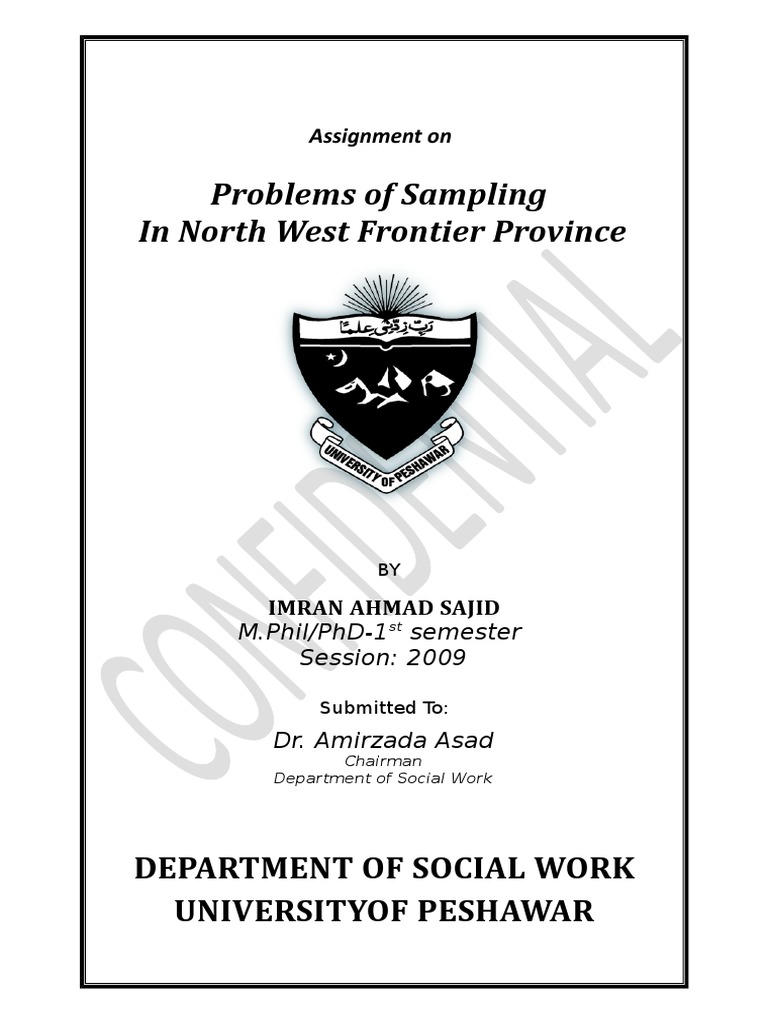 Assignment on

Problems of Sampling
In North West Frontier Province

رَبِّ زِدْنِي عِلْمًا

UNIVERSITY OF PESHAWAR

CONFIDENTIAL

BY

IMRAN AHMAD SAJID
M.Phil/PhD-1$^{st}$ semester
Session: 2009

Submitted To:

Dr. Amirzada Asad
Chairman
Department of Social Work

DEPARTMENT OF SOCIAL WORK
UNIVERSITYOF PESHAWAR